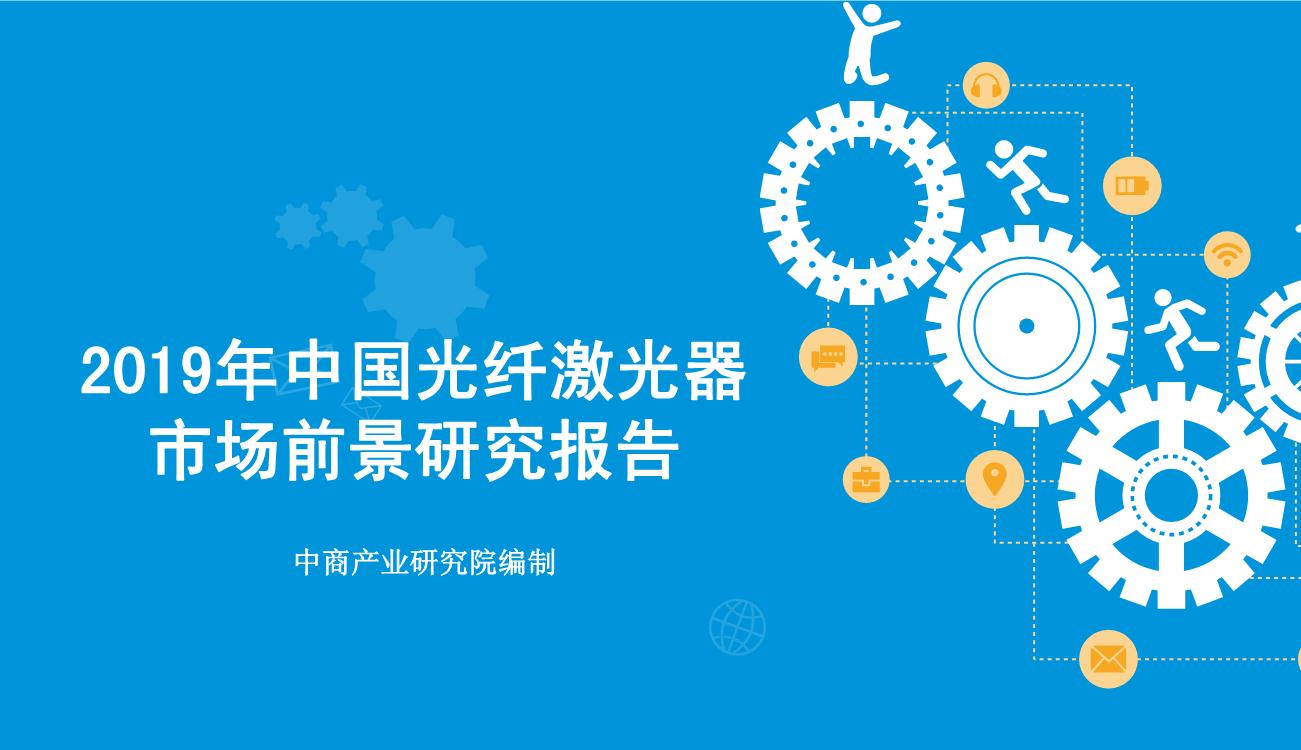 2019年中国光纤激光器市场前景研究报告

中商产业研究院编制